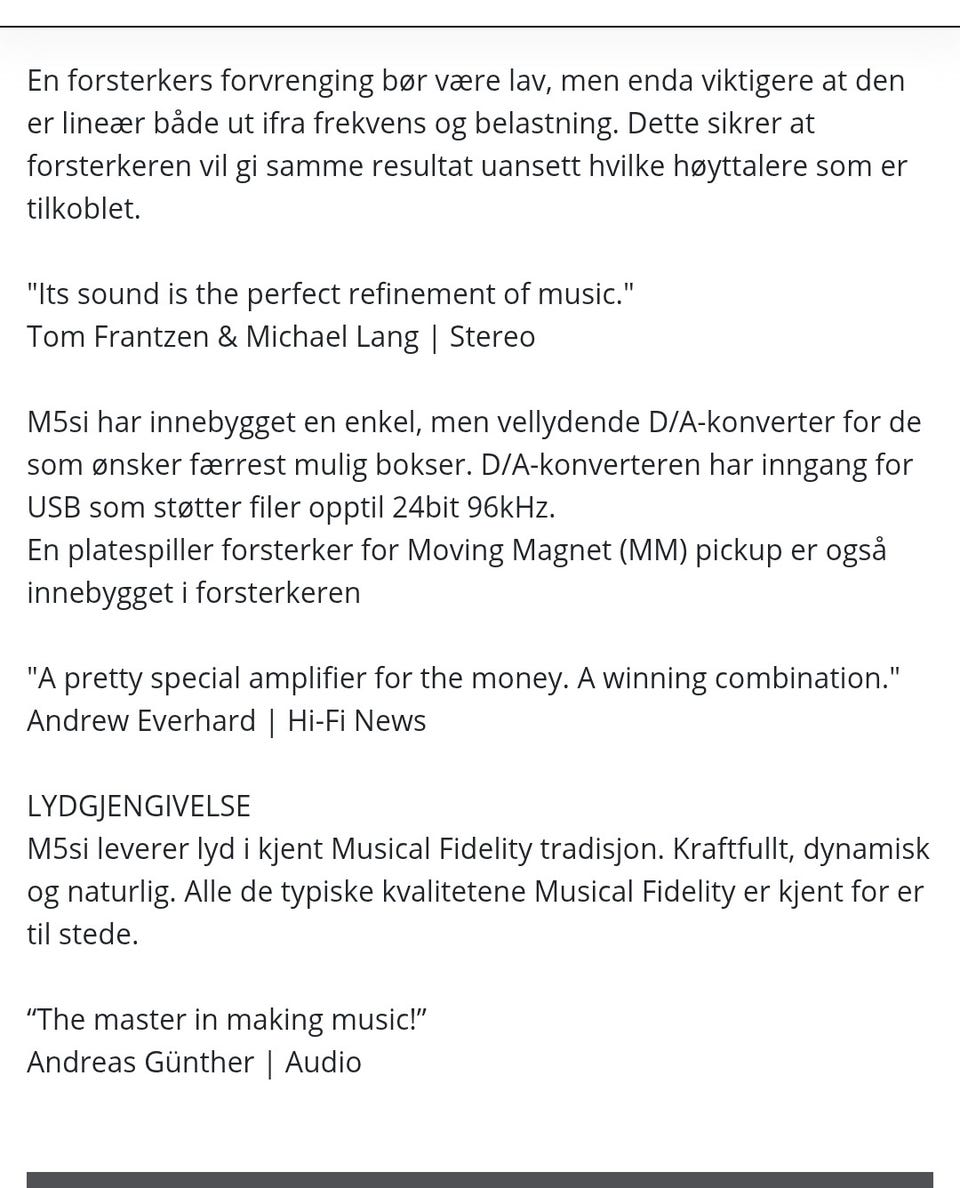 En forsterkers forvrenging bør være lav, men enda viktigere at den er lineær både ut ifra frekvens og belastning. Dette sikrer at forsterkeren vil gi samme resultat uansett hvilke høyttalere som er tilkoblet.

"Its sound is the perfect refinement of music."
Tom Frantzen & Michael Lang | Stereo

M5si har innebygget en enkel, men vellydende D/A-konverter for de som ønsker færrest mulig bokser. D/A-konverteren har inngang for USB som støtter filer opptil 24bit 96kHz.
En platespiller forsterker for Moving Magnet (MM) pickup er også innebygget i forsterkeren

"A pretty special amplifier for the money. A winning combination."
Andrew Everhard | Hi-Fi News

LYDGJENGIVELSE
M5si leverer lyd i kjent Musical Fidelity tradisjon. Kraftfullt, dynamisk og naturlig. Alle de typiske kvalitetene Musical Fidelity er kjent for er til stede.

“The master in making music!”
Andreas Günther | Audio